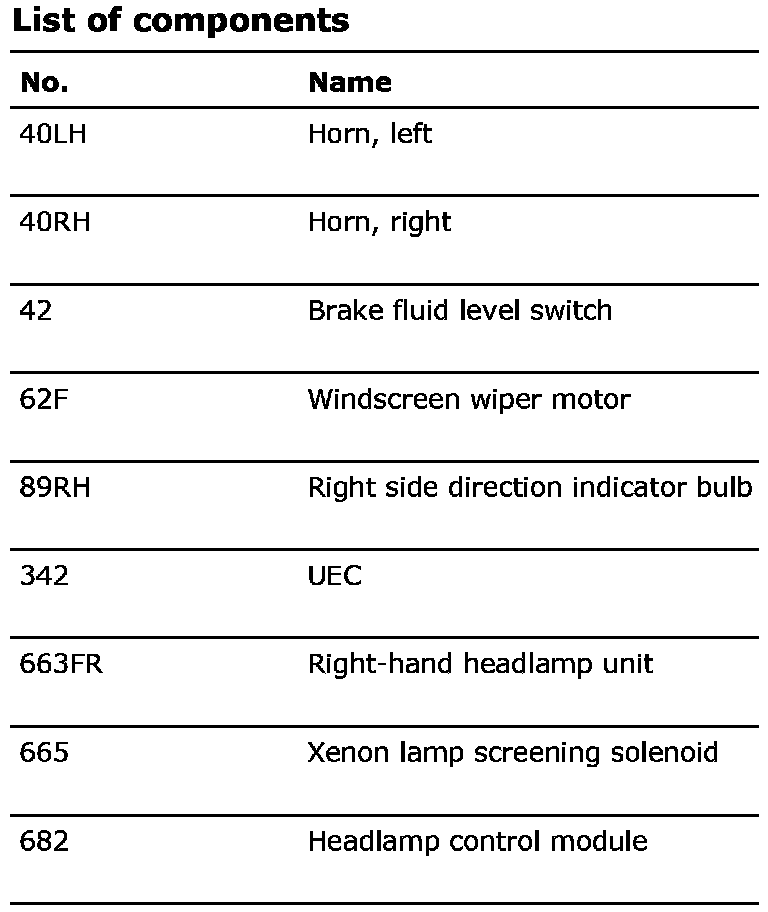 List of components

| No. | Name |
|---|---|
| 40LH | Horn, left |
| 40RH | Horn, right |
| 42 | Brake fluid level switch |
| 62F | Windscreen wiper motor |
| 89RH | Right side direction indicator bulb |
| 342 | UEC |
| 663FR | Right-hand headlamp unit |
| 665 | Xenon lamp screening solenoid |
| 682 | Headlamp control module |